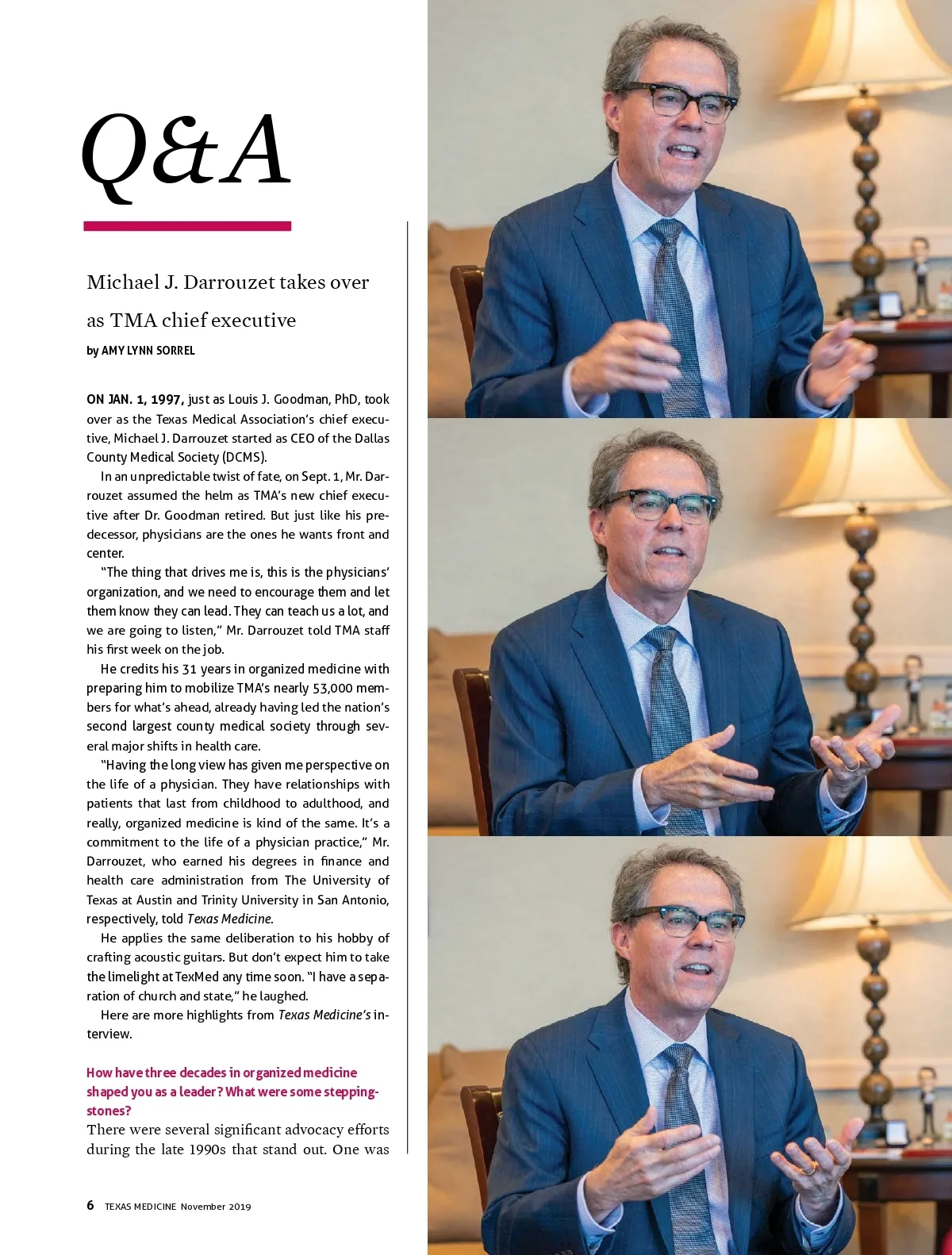 Q&A

Michael J. Darrouzet takes over as TMA chief executive

by AMY LYNN SORREL

ON JAN. 1, 1997, just as Louis J. Goodman, PhD, took over as the Texas Medical Association's chief executive, Michael J. Darrouzet started as CEO of the Dallas County Medical Society (DCMS).

In an unpredictable twist of fate, on Sept. 1, Mr. Darrouzet assumed the helm as TMA's new chief executive after Dr. Goodman retired. But just like his predecessor, physicians are the ones he wants front and center.

"The thing that drives me is, this is the physicians' organization, and we need to encourage them and let them know they can lead. They can teach us a lot, and we are going to listen," Mr. Darrouzet told TMA staff his first week on the job.

He credits his 31 years in organized medicine with preparing him to mobilize TMA's nearly 53,000 members for what's ahead, already having led the nation's second largest county medical society through several major shifts in health care.

"Having the long view has given me perspective on the life of a physician. They have relationships with patients that last from childhood to adulthood, and really, organized medicine is kind of the same. It's a commitment to the life of a physician practice," Mr. Darrouzet, who earned his degrees in finance and health care administration from The University of Texas at Austin and Trinity University in San Antonio, respectively, told Texas Medicine.

He applies the same deliberation to his hobby of crafting acoustic guitars. But don't expect him to take the limelight at TexMed any time soon. "I have a separation of church and state," he laughed.

Here are more highlights from Texas Medicine's interview.

How have three decades in organized medicine shaped you as a leader? What were some steppingstones?
There were several significant advocacy efforts during the late 1990s that stand out. One was

6 TEXAS MEDICINE November 2019